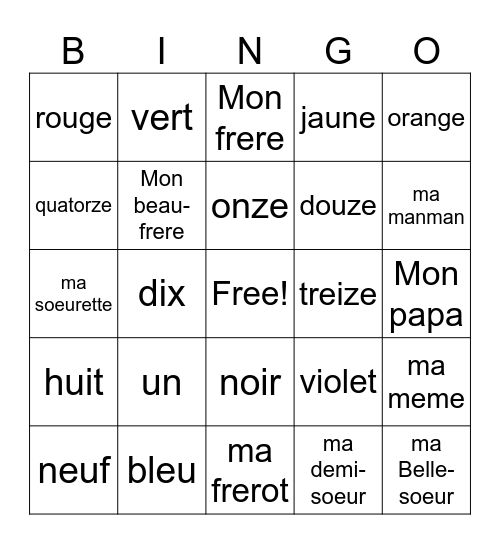 | B | I | N | G | O |
|---|---|---|---|---|
| rouge | vert | Mon frere | jaune | orange |
| quatorze | Mon beau-frere | onze | douze | ma manman |
| ma soeurette | dix | Free! | treize | Mon papa |
| huit | un | noir | violet | ma meme |
| neuf | bleu | ma frerot | ma demi-soeur | ma Belle-soeur |